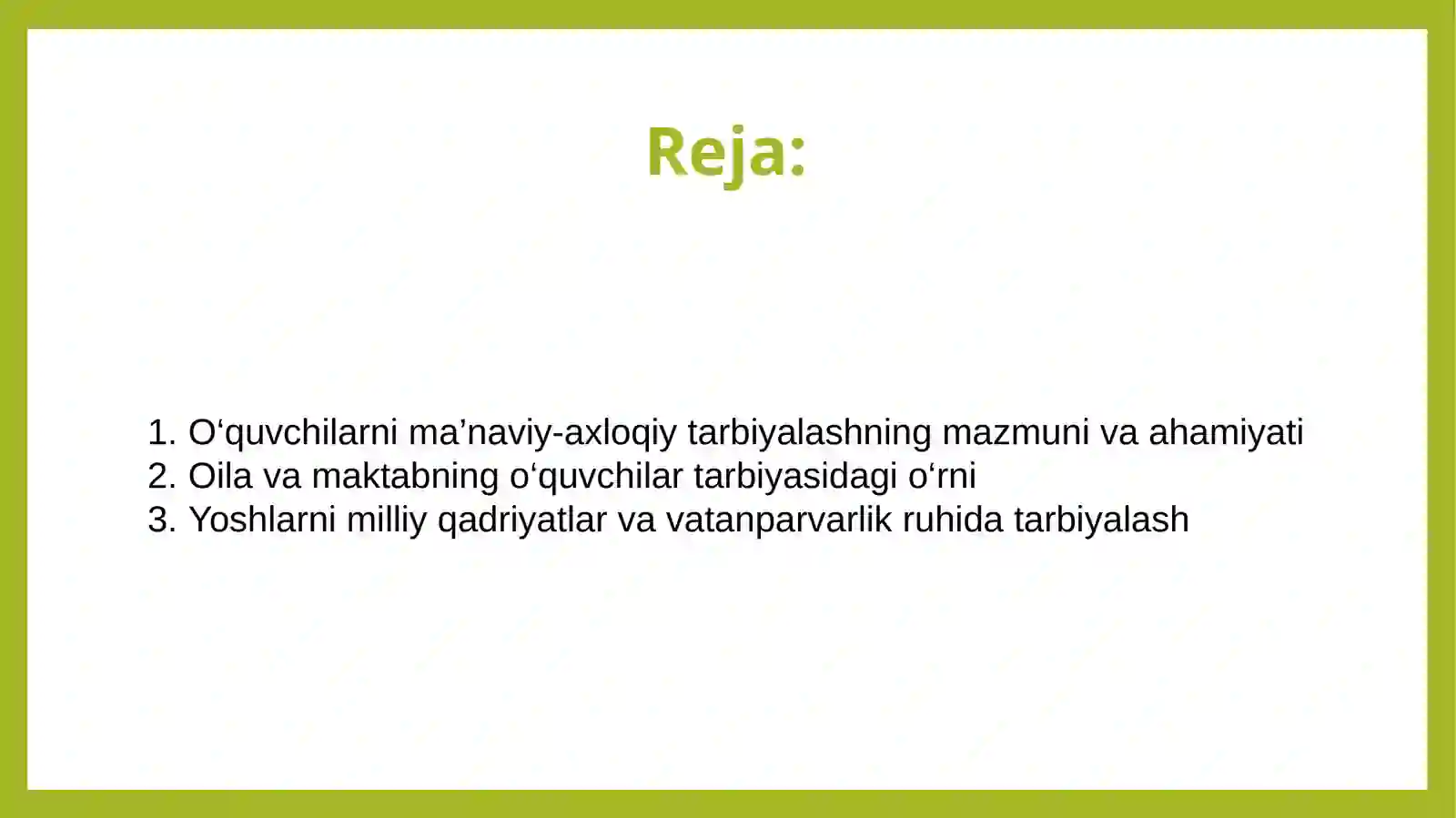 Reja:

1. O‘quvchilarni ma’naviy-axloqiy tarbiyalashning mazmuni va ahamiyati
2. Oila va maktabning o‘quvchilar tarbiyasidagi o‘rni
3. Yoshlarni milliy qadriyatlar va vatanparvarlik ruhida tarbiyalash